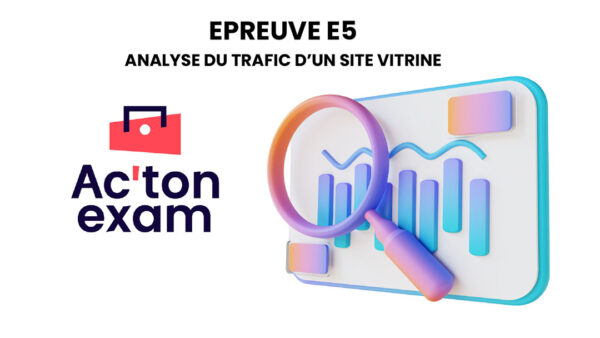 EPREUVE E5
ANALYSE DU TRAFIC D'UN SITE VITRINE

Ac'ton exam